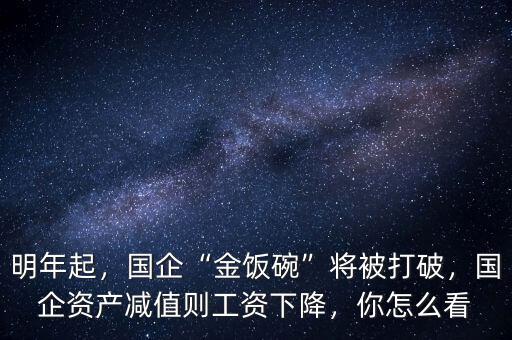 明年起，国企“金饭碗”将被打破，国企资产减值则工资下降，你怎么看